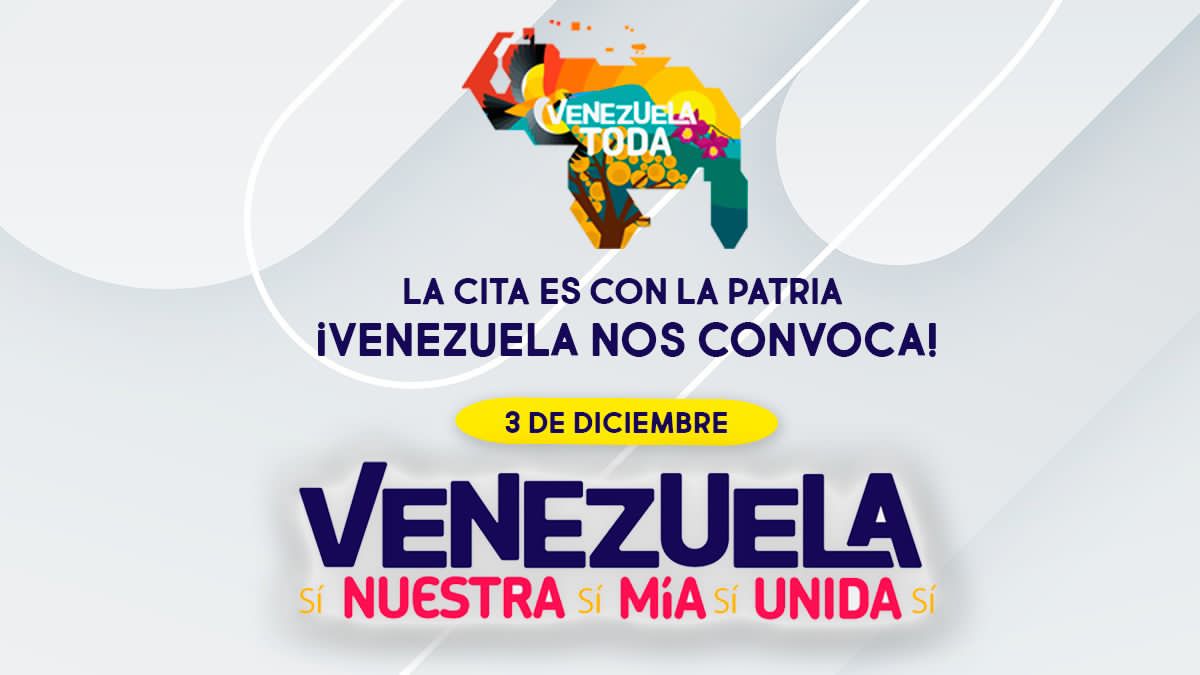 VENEZUELA TODA

LA CITA ES CON LA PATRIA
¡VENEZUELA NOS CONVOCA!

3 DE DICIEMBRE

VENEZUELA
SÍ NUESTRA SÍ MÍA SÍ UNIDA SÍ